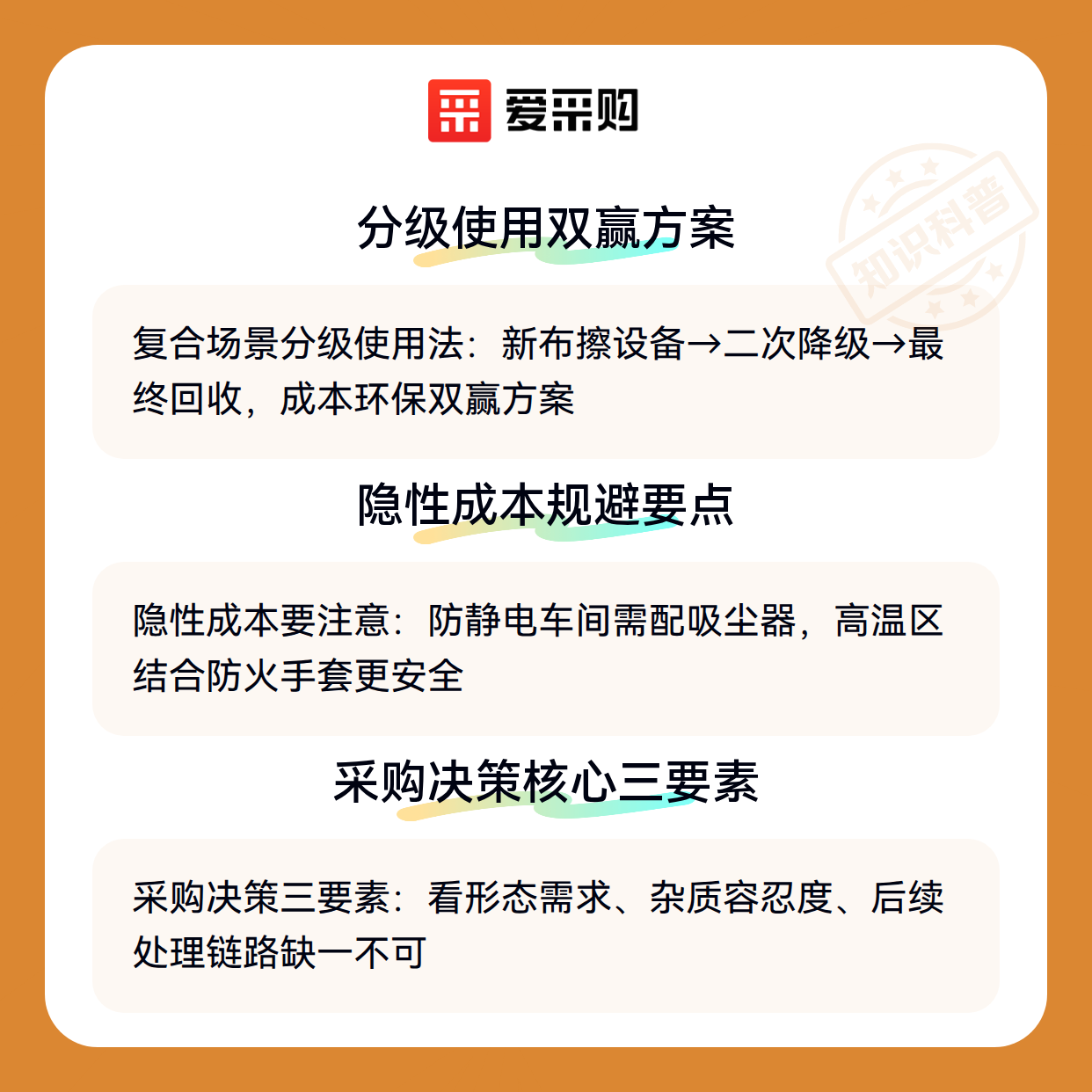 爱采购

分级使用双赢方案

复合场景分级使用法：新布擦设备→二次降级→最终回收，成本环保双赢方案

隐性成本规避要点

隐性成本要注意：防静电车间需配吸尘器，高温区结合防火手套更安全

采购决策核心三要素

采购决策三要素：看形态需求、杂质容忍度、后续处理链路缺一不可

知识科普